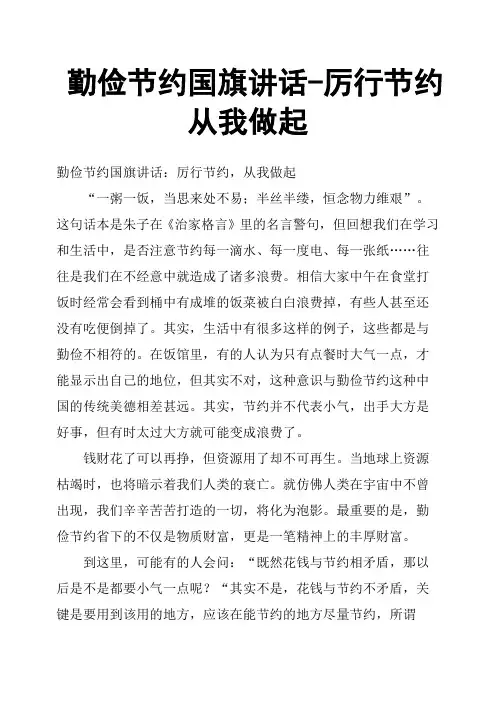 勤俭节约国旗讲话-厉行节约从我做起

勤俭节约国旗讲话：厉行节约，从我做起

“一粥一饭，当思来处不易；半丝半缕，恒念物力维艰”。这句话本是朱子在《治家格言》里的名言警句，但回想我们在学习和生活中，是否注意节约每一滴水、每一度电、每一张纸……往往是我们在不经意中就造成了诸多浪费。相信大家中午在食堂打饭时经常会看到桶中有成堆的饭菜被白白浪费掉，有些人甚至还没有吃便倒掉了。其实，生活中有很多这样的例子，这些都是与勤俭不相符的。在饭馆里，有的人认为只有点餐时大气一点，才能显示出自己的地位，但其实不对，这种意识与勤俭节约这种中国的传统美德相差甚远。其实，节约并不代表小气，出手大方是好事，但有时太过大方就可能变成浪费了。

钱财花了可以再挣，但资源用了却不可再生。当地球上资源枯竭时，也将暗示着我们人类的衰亡。就仿佛人类在宇宙中不曾出现，我们辛辛苦苦打造的一切，将化为泡影。最重要的是，勤俭节约省下的不仅是物质财富，更是一笔精神上的丰厚财富。

到这里，可能有的人会问：“既然花钱与节约相矛盾，那以后是不是都要小气一点呢？“其实不是，花钱与节约不矛盾，关键是要用到该用的地方，应该在能节约的地方尽量节约，所谓